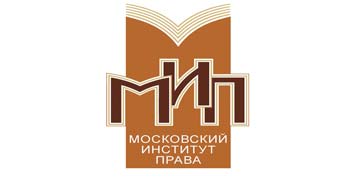 МИП

МОСКОВСКИЙ
ИНСТИТУТ
ПРАВА